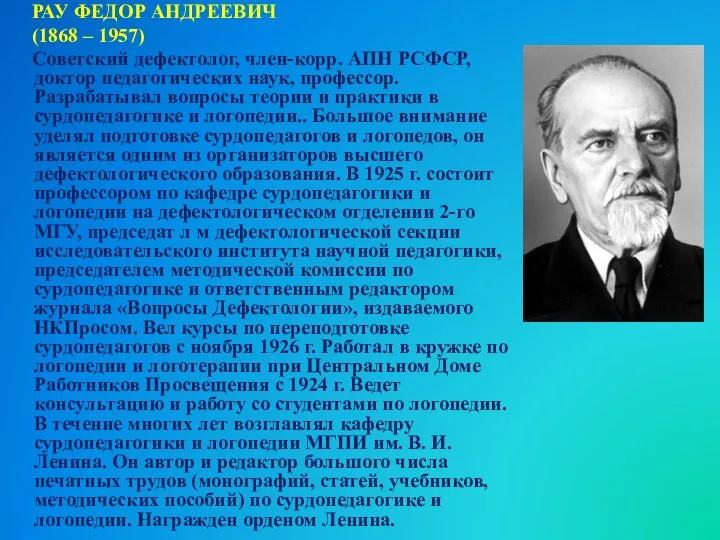 РАУ ФЕДОР АНДРЕЕВИЧ
(1868 – 1957)

Советский дефектолог, член-корр. АПН РСФСР, доктор педагогических наук, профессор. Разрабатывал вопросы теории и практики в сурдопедагогике и логопедии.. Большое внимание уделял подготовке сурдопедагогов и логопедов, он является одним из организаторов высшего дефектологического образования. В 1925 г. состоит профессором по кафедре сурдопедагогики и логопедии на дефектологическом отделении 2-го МГУ, председат л м дефектологической секции исследовательского института научной педагогики, председателем методической комиссии по сурдопедагогике и ответственным редактором журнала «Вопросы Дефектологии», издаваемого НКПросом. Вел курсы по переподготовке сурдопедагогов с ноября 1926 г. Работал в кружке по логопедии и логотерапии при Центральном Доме Работников Просвещения с 1924 г. Ведет консультацию и работу со студентами по логопедии. В течение многих лет возглавлял кафедру сурдопедагогики и логопедии МГПИ им. В. И. Ленина. Он автор и редактор большого числа печатных трудов (монографий, статей, учебников, методических пособий) по сурдопедагогике и логопедии. Награжден орденом Ленина.